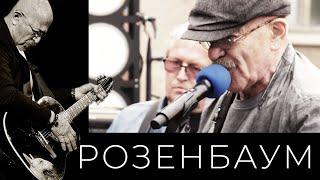 РОЗЕНБАУМ